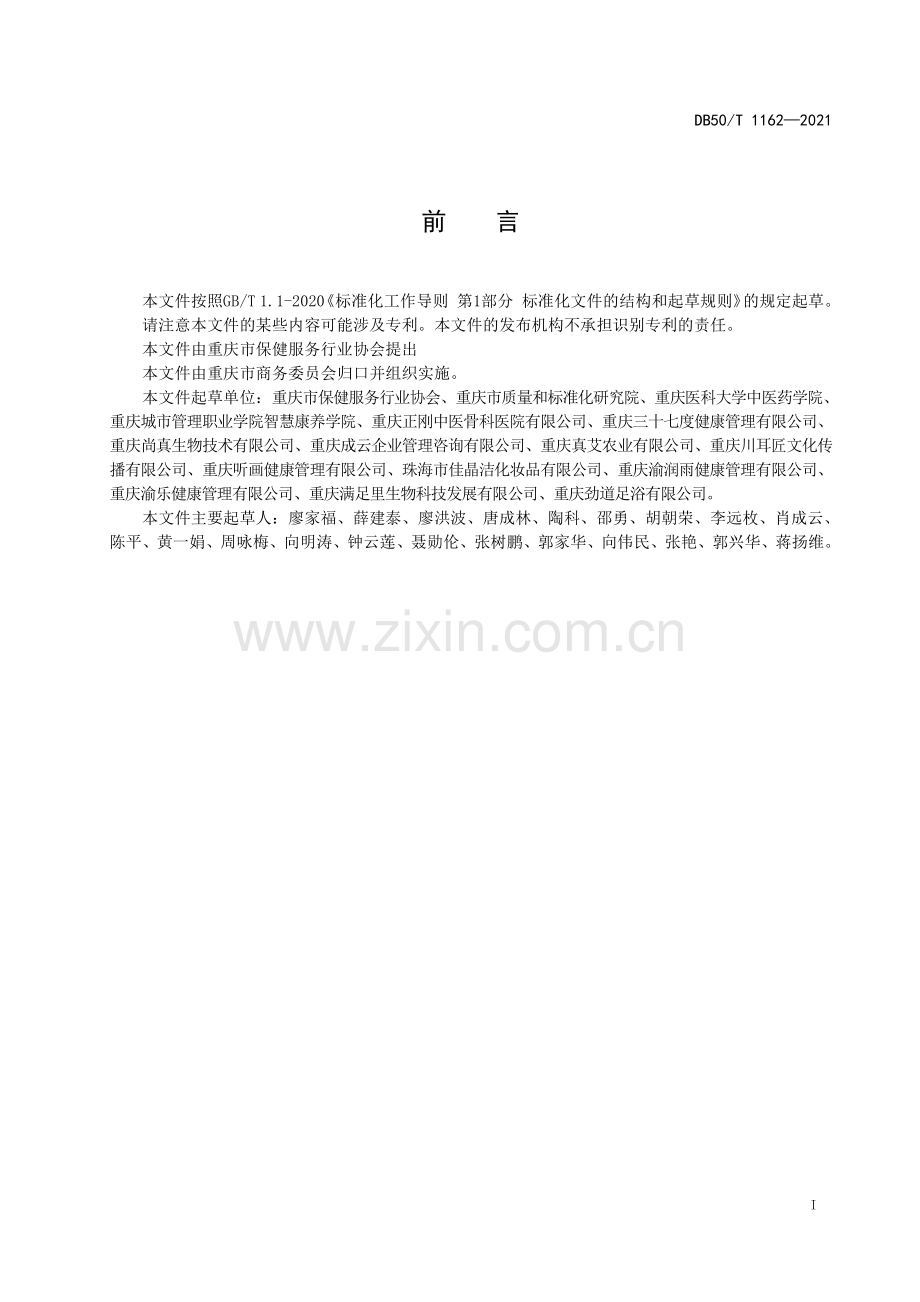 DB50/T 1162—2021

前 言

本文件按照GB/T 1.1-2020《标准化工作导则 第1部分 标准化文件的结构和起草规则》的规定起草。

请注意本文件的某些内容可能涉及专利。本文件的发布机构不承担识别专利的责任。

本文件由重庆市保健服务行业协会提出

本文件由重庆市商务委员会归口并组织实施。

本文件起草单位：重庆市保健服务行业协会、重庆市质量和标准化研究院、重庆医科大学中医药学院、重庆城市管理职业学院智慧康养学院、重庆正刚中医骨科医院有限公司、重庆三十七度健康管理有限公司、重庆尚真生物技术有限公司、重庆成云企业管理咨询有限公司、重庆真艾农业有限公司、重庆川耳匠文化传播有限公司、重庆听画健康管理有限公司、珠海市佳晶洁化妆品有限公司、重庆渝润雨健康管理有限公司、重庆渝乐健康管理有限公司、重庆满足里生物科技发展有限公司、重庆劲道足浴有限公司。

本文件主要起草人：廖家福、薛建泰、廖洪波、唐成林、陶科、邵勇、胡朝荣、李远枚、肖成云、陈平、黄一娟、周咏梅、向明涛、钟云莲、聂勋伦、张树鹏、郭家华、向伟民、张艳、郭兴华、蒋扬维。

I

www.zixin.com.cn